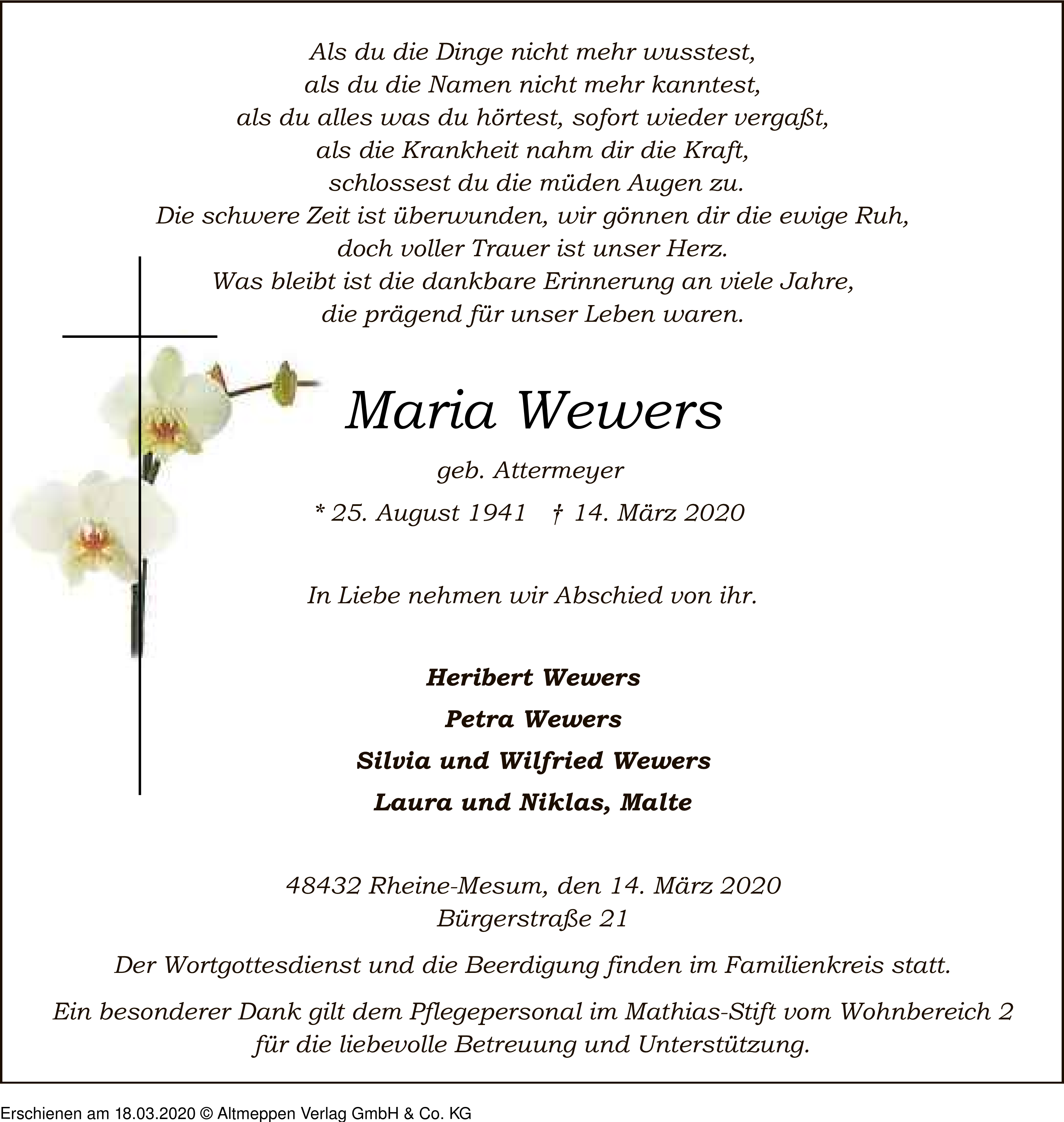 Als du die Dinge nicht mehr wusstest,
als du die Namen nicht mehr kanntest,
als du alles was du hörtest, sofort wieder vergaßt,
als die Krankheit nahm dir die Kraft,
schlossest du die müden Augen zu.
Die schwere Zeit ist überwunden, wir gönnen dir die ewige Ruh,
doch voller Trauer ist unser Herz.
Was bleibt ist die dankbare Erinnerung an viele Jahre,
die prägend für unser Leben waren.

Maria Wewers

geb. Attermeyer

* 25. August 1941 † 14. März 2020

In Liebe nehmen wir Abschied von ihr.

Heribert Wewers
Petra Wewers
Silvia und Wilfried Wewers
Laura und Niklas, Malte

48432 Rheine-Mesum, den 14. März 2020
Bürgerstraße 21

Der Wortgottesdienst und die Beerdigung finden im Familienkreis statt.

Ein besonderer Dank gilt dem Pflegepersonal im Mathias-Stift vom Wohnbereich 2 für die liebevolle Betreuung und Unterstützung.

Erschienen am 18.03.2020 © Altmeppen Verlag GmbH & Co. KG